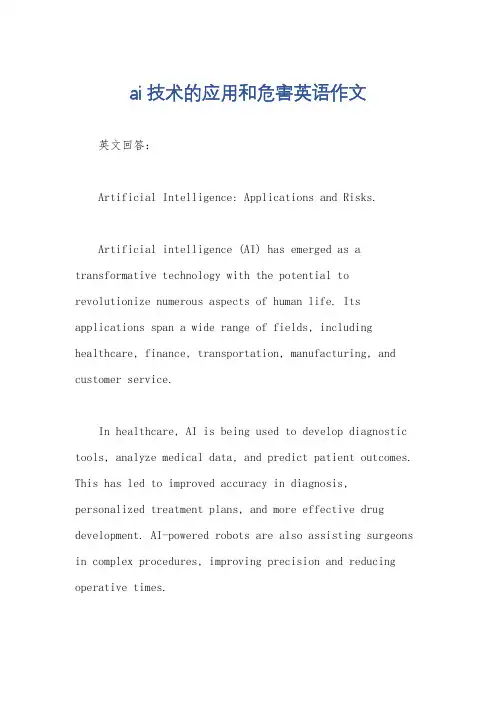 ai技术的应用和危害英语作文

英文回答：

Artificial Intelligence: Applications and Risks.

Artificial intelligence (AI) has emerged as a transformative technology with the potential to revolutionize numerous aspects of human life. Its applications span a wide range of fields, including healthcare, finance, transportation, manufacturing, and customer service.

In healthcare, AI is being used to develop diagnostic tools, analyze medical data, and predict patient outcomes. This has led to improved accuracy in diagnosis, personalized treatment plans, and more effective drug development. AI-powered robots are also assisting surgeons in complex procedures, improving precision and reducing operative times.